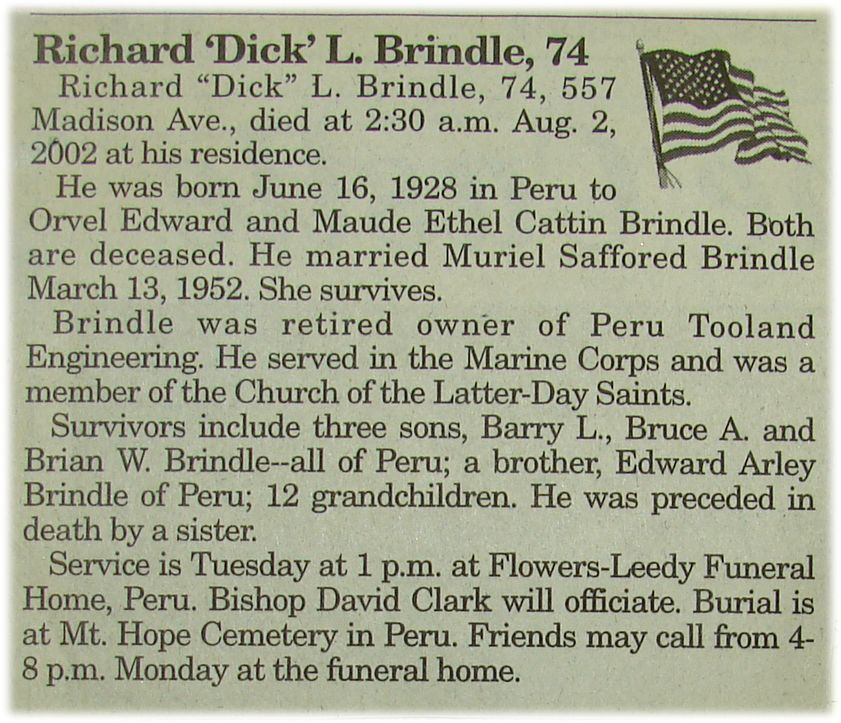 Richard 'Dick' L. Brindle, 74

Richard "Dick" L. Brindle, 74, 557 Madison Ave., died at 2:30 a.m. Aug. 2, 2002 at his residence.

He was born June 16, 1928 in Peru to Orvel Edward and Maude Ethel Cattin Brindle. Both are deceased. He married Muriel Saffored Brindle March 13, 1952. She survives.

Brindle was retired owner of Peru Tooland Engineering. He served in the Marine Corps and was a member of the Church of the Latter-Day Saints.

Survivors include three sons, Barry L., Bruce A. and Brian W. Brindle--all of Peru; a brother, Edward Arley Brindle of Peru; 12 grandchildren. He was preceded in death by a sister.

Service is Tuesday at 1 p.m. at Flowers-Leedy Funeral Home, Peru. Bishop David Clark will officiate. Burial is at Mt. Hope Cemetery in Peru. Friends may call from 4-8 p.m. Monday at the funeral home.